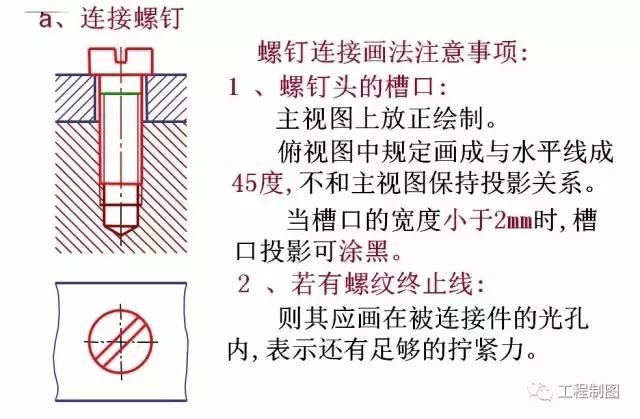 a、连接螺钉

螺钉连接画法注意事项:

1、螺钉头的槽口:

主视图上放正绘制。

俯视图中规定画成与水平线成45度,不和主视图保持投影关系。

当槽口的宽度小于2mm时,槽口投影可涂黑。

2、若有螺纹终止线:

则其应画在被连接件的光孔内,表示还有足够的拧紧力。

工程制图